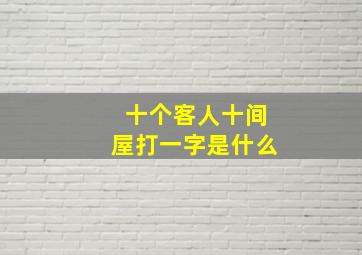 十个客人十间屋打一字是什么